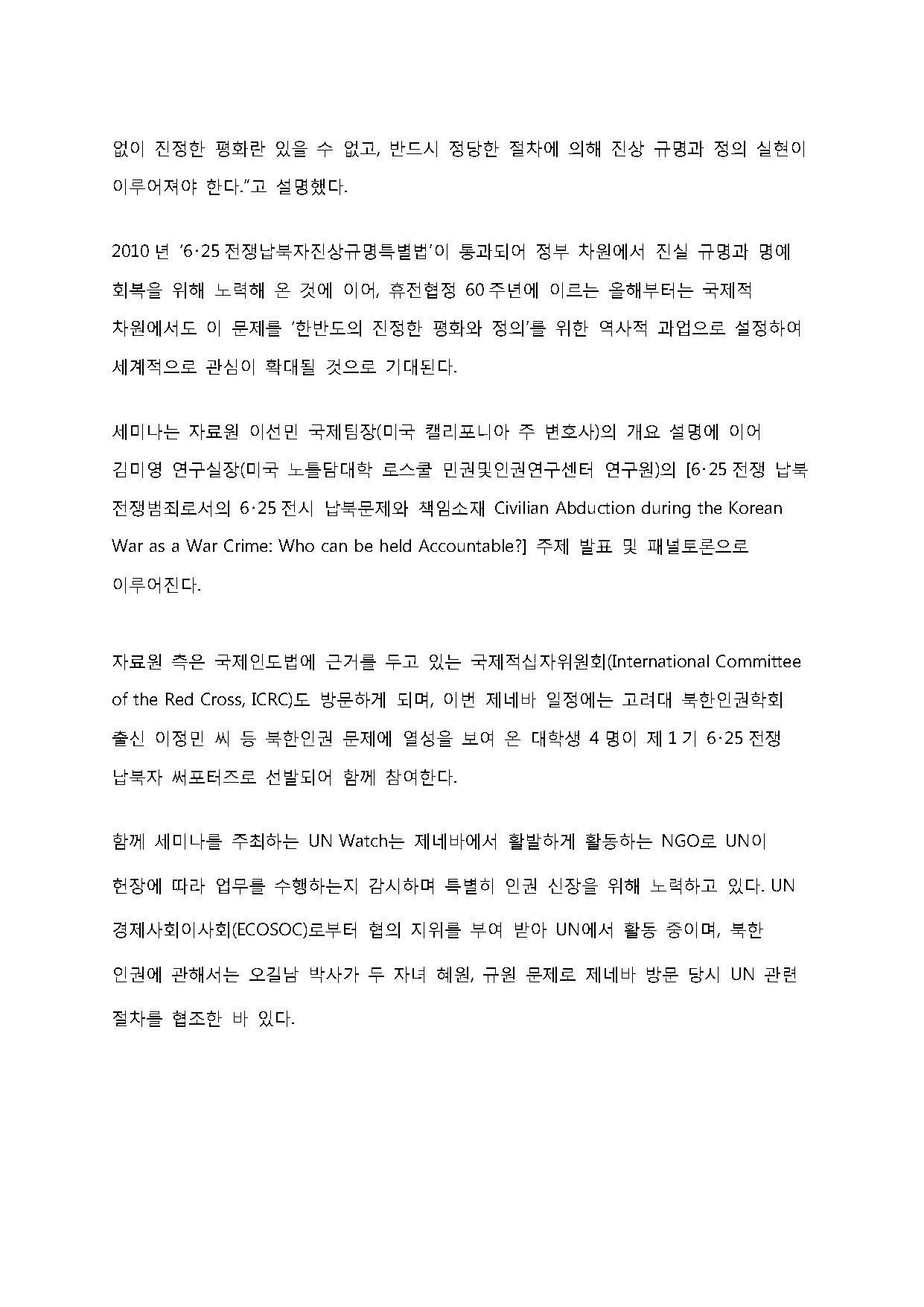 없이 진정한 평화란 있을 수 없고, 반드시 정당한 절차에 의해 진상 규명과 정의 실현이 이루어져야 한다."고 설명했다.

2010 년 '6·25 전쟁납북자진상규명특별법'이 통과되어 정부 차원에서 진실 규명과 명예 회복을 위해 노력해 온 것에 이어, 휴전협정 60 주년에 이르는 올해부터는 국제적 차원에서도 이 문제를 '한반도의 진정한 평화와 정의'를 위한 역사적 과업으로 설정하여 세계적으로 관심이 확대될 것으로 기대된다.

세미나는 자료원 이선민 국제팀장(미국 캘리포니아 주 변호사)의 개요 설명에 이어 김미영 연구실장(미국 노틀담대학 로스쿨 민권및인권연구센터 연구원)의 [6·25 전쟁 납북 전쟁범죄로서의 6·25 전시 납북문제와 책임소재 Civilian Abduction during the Korean War as a War Crime: Who can be held Accountable?] 주제 발표 및 패널토론으로 이루어진다.

자료원 측은 국제인도법에 근거를 두고 있는 국제적십자위원회(International Committee of the Red Cross, ICRC)도 방문하게 되며, 이번 제네바 일정에는 고려대 북한인권학회 출신 이정민 씨 등 북한인권 문제에 열성을 보여 온 대학생 4 명이 제 1 기 6·25 전쟁 납북자 써포터즈로 선발되어 함께 참여한다.

함께 세미나를 주최하는 UN Watch는 제네바에서 활발하게 활동하는 NGO로 UN이 헌장에 따라 업무를 수행하는지 감시하며 특별히 인권 신장을 위해 노력하고 있다. UN 경제사회이사회(ECOSOC)로부터 협의 지위를 부여 받아 UN에서 활동 중이며, 북한 인권에 관해서는 오길남 박사가 두 자녀 혜원, 규원 문제로 제네바 방문 당시 UN 관련 절차를 협조한 바 있다.